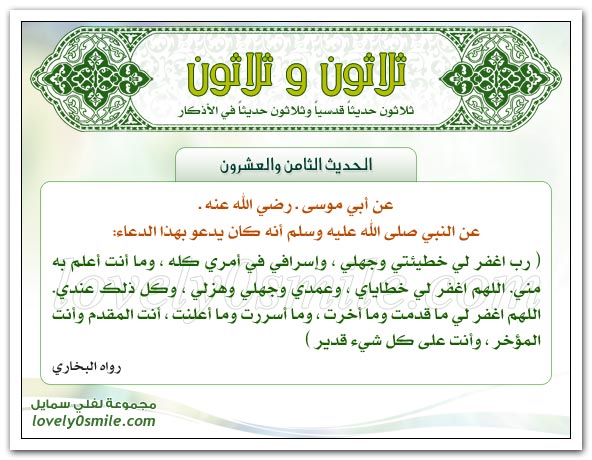 ثلاثون و ثلاثون

ثلاثون حديثاً قدسياً وثلاثون حديثاً في الأذكار

الحديث الثامن والعشرون

عن أبي موسى . رضي الله عنه .
عن النبي صلى الله عليه وسلم أنه كان يدعو بهذا الدعاء:

( رب اغفر لي خطيئتي وجهلي ، وإسرافي في أمري كله ، وما أنت أعلم به مني. اللهم اغفر لي خطاياي ، وعمدي وجهلي وهزلي ، وكل ذلك عندي. اللهم اغفر لي ما قدمت وما أخرت ، وما أسررت وما أعلنت ، أنت المقدم وأنت المؤخر ، وأنت على كل شيء قدير )

رواه البخاري

lovely0smile.com

مجموعة لفلي سمايل
lovely0smile.com